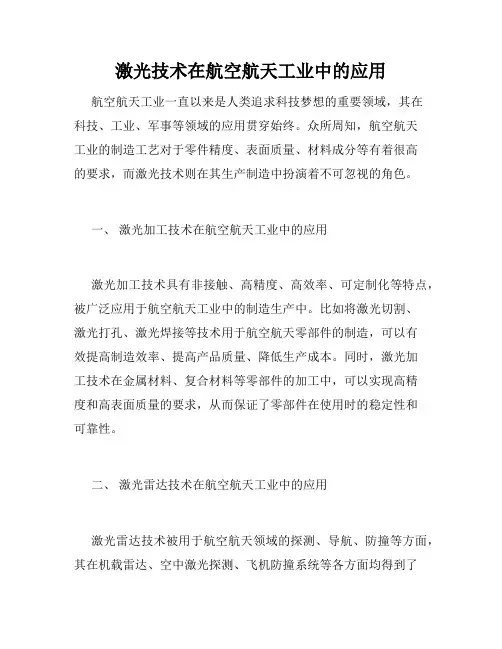 激光技术在航空航天工业中的应用

航空航天工业一直以来是人类追求科技梦想的重要领域，其在科技、工业、军事等领域的应用贯穿始终。众所周知，航空航天工业的制造工艺对于零件精度、表面质量、材料成分等有着很高的要求，而激光技术则在其生产制造中扮演着不可忽视的角色。

一、 激光加工技术在航空航天工业中的应用

激光加工技术具有非接触、高精度、高效率、可定制化等特点，被广泛应用于航空航天工业中的制造生产中。比如将激光切割、激光打孔、激光焊接等技术用于航空航天零部件的制造，可以有效提高制造效率、提高产品质量、降低生产成本。同时，激光加工技术在金属材料、复合材料等零部件的加工中，可以实现高精度和高表面质量的要求，从而保证了零部件在使用时的稳定性和可靠性。

二、 激光雷达技术在航空航天工业中的应用

激光雷达技术被用于航空航天领域的探测、导航、防撞等方面，其在机载雷达、空中激光探测、飞机防撞系统等各方面均得到了